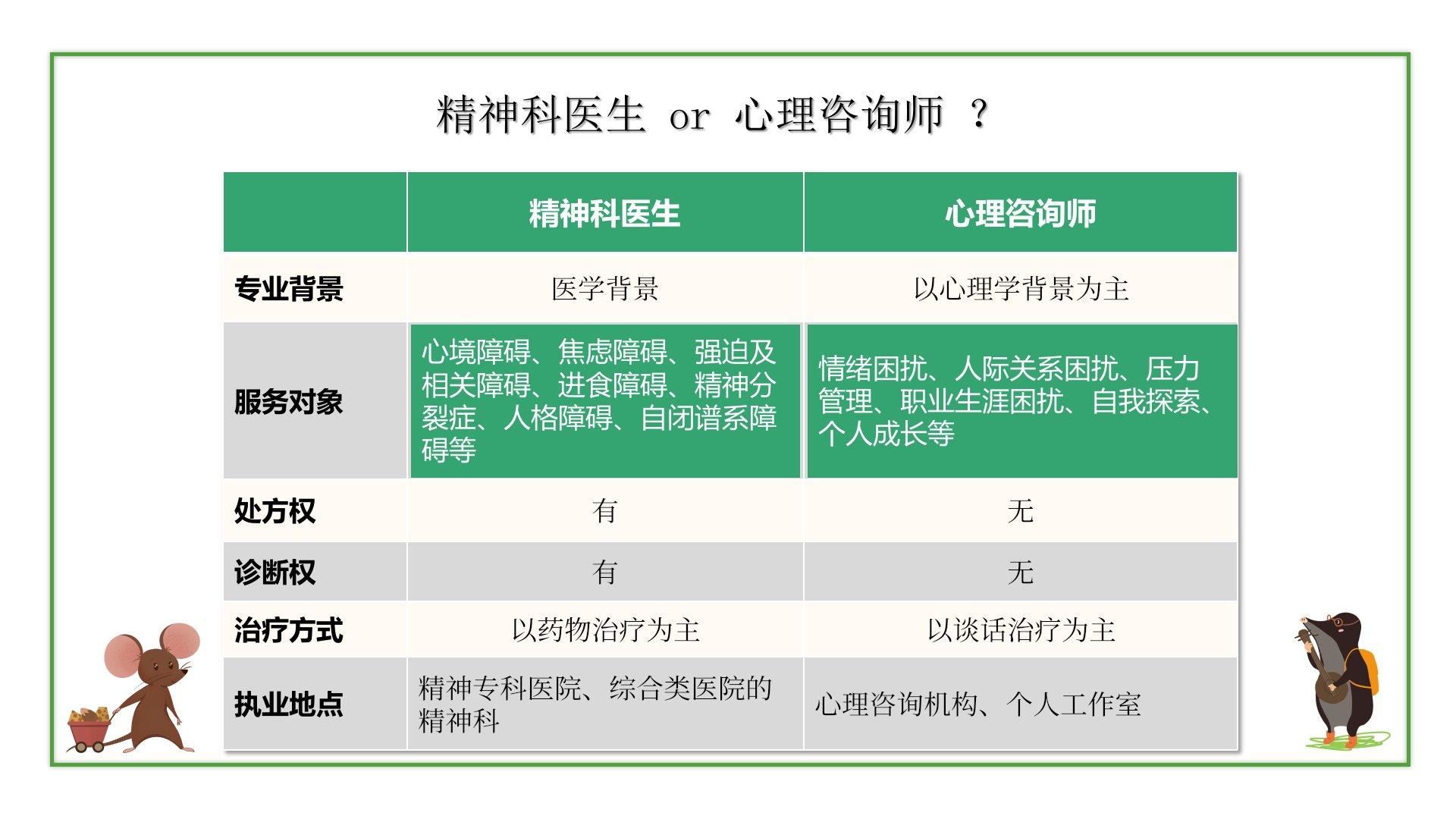 精神科医生 or 心理咨询师 ？

| | 精神科医生 | 心理咨询师 |
|---|---|---|
| 专业背景 | 医学背景 | 以心理学背景为主 |
| 服务对象 | 心境障碍、焦虑障碍、强迫及相关障碍、进食障碍、精神分裂症、人格障碍、自闭谱系障碍等 | 情绪困扰、人际关系困扰、压力管理、职业生涯困扰、自我探索、个人成长等 |
| 处方权 | 有 | 无 |
| 诊断权 | 有 | 无 |
| 治疗方式 | 以药物治疗为主 | 以谈话治疗为主 |
| 执业地点 | 精神专科医院、综合类医院的精神科 | 心理咨询机构、个人工作室 |